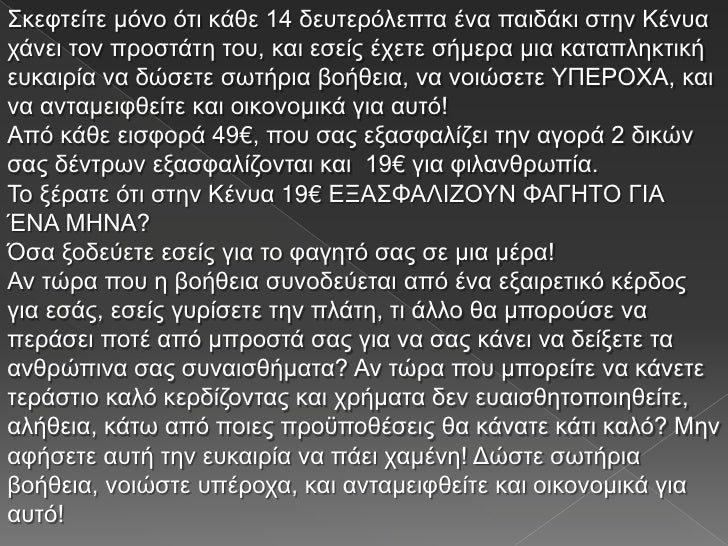 Σκεφτείτε μόνο ότι κάθε 14 δευτερόλεπτα ένα παιδάκι στην Κένυα χάνει τον προστάτη του, και εσείς έχετε σήμερα μια καταπληκτική ευκαιρία να δώσετε σωτήρια βοήθεια, να νοιώσετε ΥΠΕΡΟΧΑ, και να ανταμειφθείτε και οικονομικά για αυτό!

Από κάθε εισφορά 49€, που σας εξασφαλίζει την αγορά 2 δικών σας δέντρων εξασφαλίζονται και 19€ για φιλανθρωπία.

Το ξέρατε ότι στην Κένυα 19€ ΕΞΑΣΦΑΛΙΖΟΥΝ ΦΑΓΗΤΟ ΓΙΑ ΈΝΑ ΜΗΝΑ?

Όσα ξοδεύετε εσείς για το φαγητό σας σε μια μέρα!

Αν τώρα που η βοήθεια συνοδεύεται από ένα εξαιρετικό κέρδος για εσάς, εσείς γυρίσετε την πλάτη, τι άλλο θα μπορούσε να περάσει ποτέ από μπροστά σας για να σας κάνει να δείξετε τα ανθρώπινα σας συναισθήματα? Αν τώρα που μπορείτε να κάνετε τεράστιο καλό κερδίζοντας και χρήματα δεν ευαισθητοποιηθείτε, αλήθεια, κάτω από ποιες προϋποθέσεις θα κάνατε κάτι καλό? Μην αφήσετε αυτή την ευκαιρία να πάει χαμένη! Δώστε σωτήρια βοήθεια, νοιώστε υπέροχα, και ανταμειφθείτε και οικονομικά για αυτό!